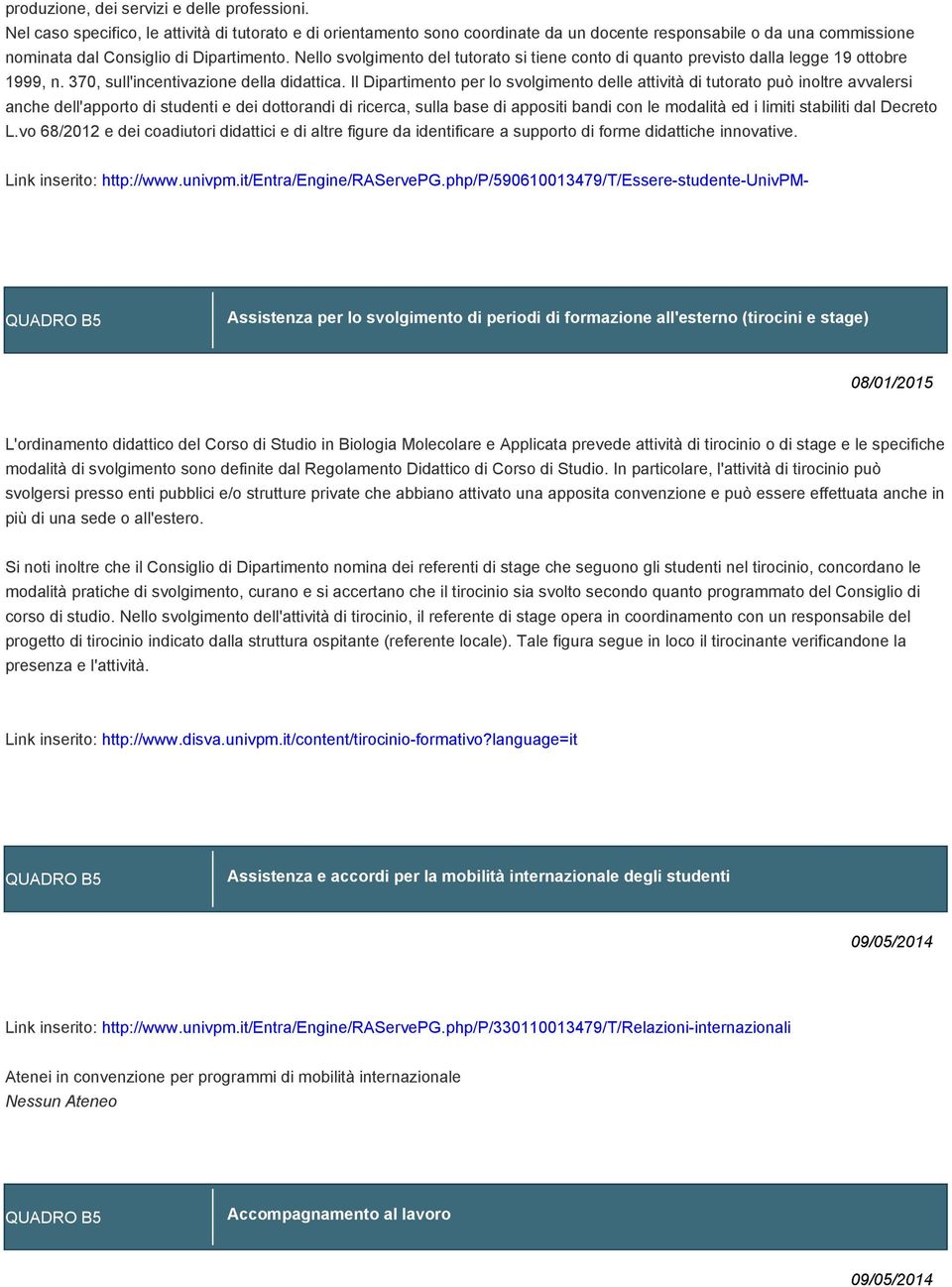 produzione, dei servizi e delle professioni.
Nel caso specifico, le attività di tutorato e di orientamento sono coordinate da un docente responsabile o da una commissione nominata dal Consiglio di Dipartimento. Nello svolgimento del tutorato si tiene conto di quanto previsto dalla legge 19 ottobre 1999, n. 370, sull'incentivazione della didattica. Il Dipartimento per lo svolgimento delle attività di tutorato può inoltre avvalersi anche dell'apporto di studenti e dei dottorandi di ricerca, sulla base di appositi bandi con le modalità ed i limiti stabiliti dal Decreto L.vo 68/2012 e dei coadiutori didattici e di altre figure da identificare a supporto di forme didattiche innovative.

Link inserito: http://www.univpm.it/Entra/Engine/RAServePG.php/P/590610013479/T/Essere-studente-UnivPM-

QUADRO B5 Assistenza per lo svolgimento di periodi di formazione all'esterno (tirocini e stage)

08/01/2015

L'ordinamento didattico del Corso di Studio in Biologia Molecolare e Applicata prevede attività di tirocinio o di stage e le specifiche modalità di svolgimento sono definite dal Regolamento Didattico di Corso di Studio. In particolare, l'attività di tirocinio può svolgersi presso enti pubblici e/o strutture private che abbiano attivato una apposita convenzione e può essere effettuata anche in più di una sede o all'estero.

Si noti inoltre che il Consiglio di Dipartimento nomina dei referenti di stage che seguono gli studenti nel tirocinio, concordano le modalità pratiche di svolgimento, curano e si accertano che il tirocinio sia svolto secondo quanto programmato del Consiglio di corso di studio. Nello svolgimento dell'attività di tirocinio, il referente di stage opera in coordinamento con un responsabile del progetto di tirocinio indicato dalla struttura ospitante (referente locale). Tale figura segue in loco il tirocinante verificandone la presenza e l'attività.

Link inserito: http://www.disva.univpm.it/content/tirocinio-formativo?language=it

QUADRO B5 Assistenza e accordi per la mobilità internazionale degli studenti

09/05/2014

Link inserito: http://www.univpm.it/Entra/Engine/RAServePG.php/P/330110013479/T/Relazioni-internazionali

Atenei in convenzione per programmi di mobilità internazionale
Nessun Ateneo

QUADRO B5 Accompagnamento al lavoro

09/05/2014